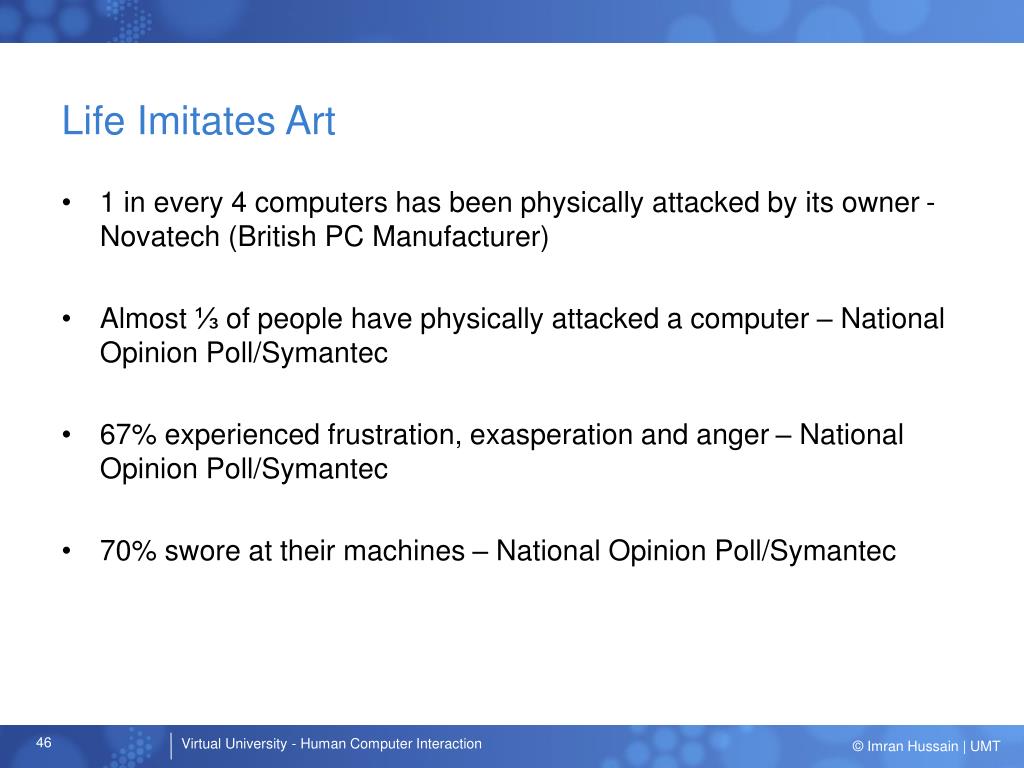 Life Imitates Art

• 1 in every 4 computers has been physically attacked by its owner - Novatech (British PC Manufacturer)

• Almost ⅓ of people have physically attacked a computer – National Opinion Poll/Symantec

• 67% experienced frustration, exasperation and anger – National Opinion Poll/Symantec

• 70% swore at their machines – National Opinion Poll/Symantec

46

Virtual University - Human Computer Interaction

© Imran Hussain | UMT